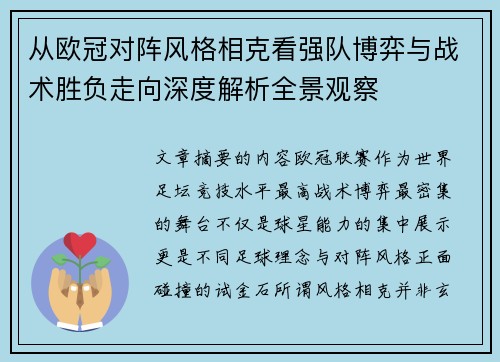 从欧冠对阵风格相克看强队博弈与战术胜负走向深度解析全景观察

文章摘要的内容欧冠联赛作为世界足坛竞技水平最高战术博弈最密集的舞台不仅是球星能力的集中展示更是不同足球理念与对阵风格正面碰撞的试金石所谓风格相克并非玄